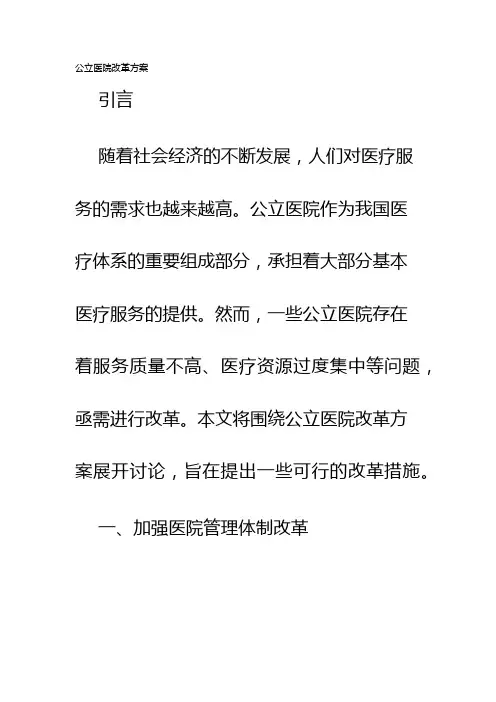 公立医院改革方案

引言

随着社会经济的不断发展，人们对医疗服务的需求也越来越高。公立医院作为我国医疗体系的重要组成部分，承担着大部分基本医疗服务的提供。然而，一些公立医院存在着服务质量不高、医疗资源过度集中等问题，亟需进行改革。本文将围绕公立医院改革方案展开讨论，旨在提出一些可行的改革措施。

一、加强医院管理体制改革